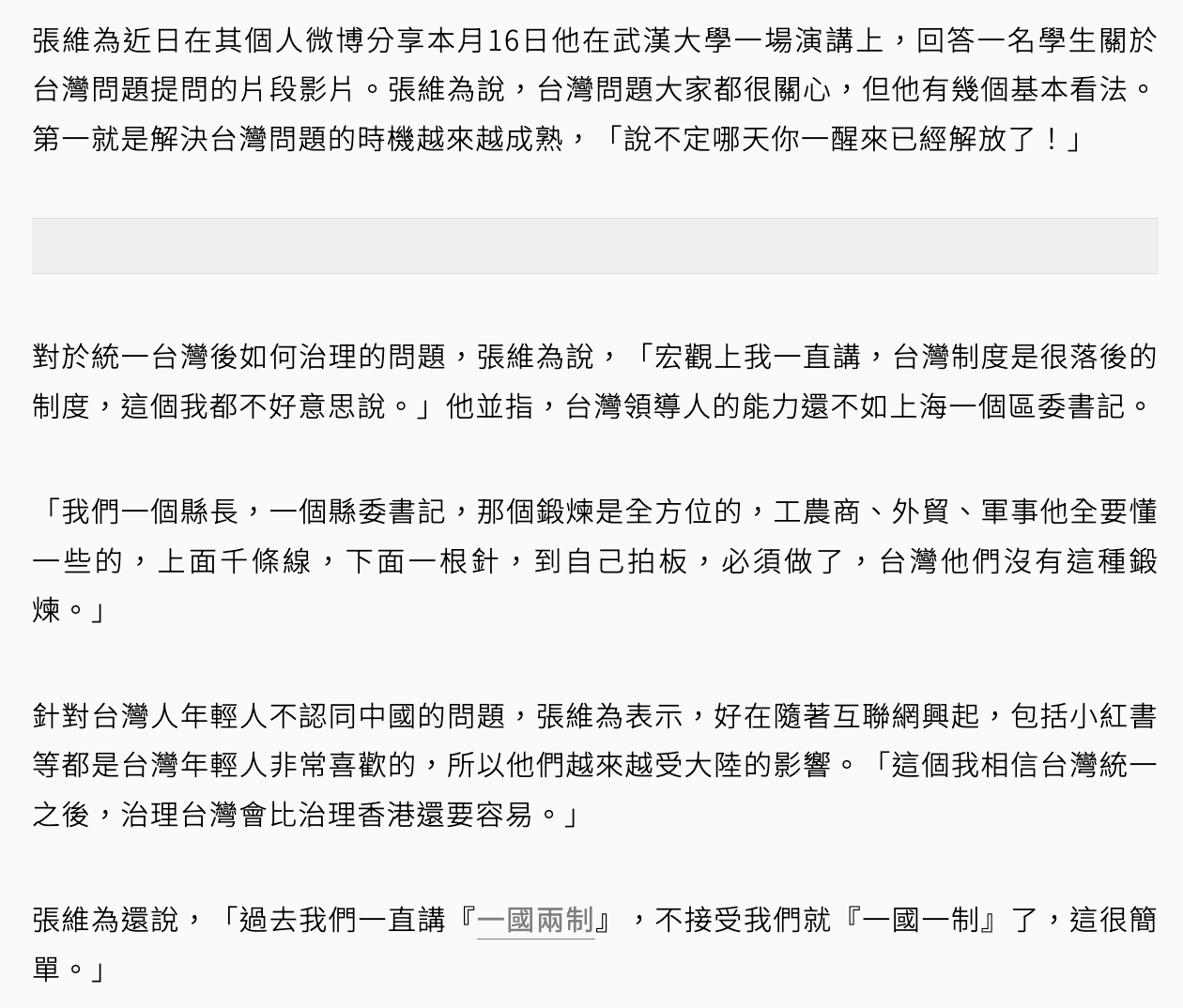 張維為近日在其個人微博分享本月16日他在武漢大學一場演講上，回答一名學生關於台灣問題提問的片段影片。張維為說，台灣問題大家都很關心，但他有幾個基本看法。第一就是解決台灣問題的時機越來越成熟，「說不定哪天你一醒來已經解放了！」

對於統一台灣後如何治理的問題，張維為說，「宏觀上我一直講，台灣制度是很落後的制度，這個我都不好意思說。」他並指，台灣領導人的能力還不如上海一個區委書記。

「我們一個縣長，一個縣委書記，那個鍛煉是全方位的，工農商、外貿、軍事他全要懂一些的，上面千條線，下面一根針，到自己拍板，必須做了，台灣他們沒有這種鍛煉。」

針對台灣人年輕人不認同中國的問題，張維為表示，好在隨著互聯網興起，包括小紅書等都是台灣年輕人非常喜歡的，所以他們越來越受大陸的影響。「這個我相信台灣統一之後，治理台灣會比治理香港還要容易。」

張維為還說，「過去我們一直講『一國兩制』，不接受我們就『一國一制』了，這很簡單。」